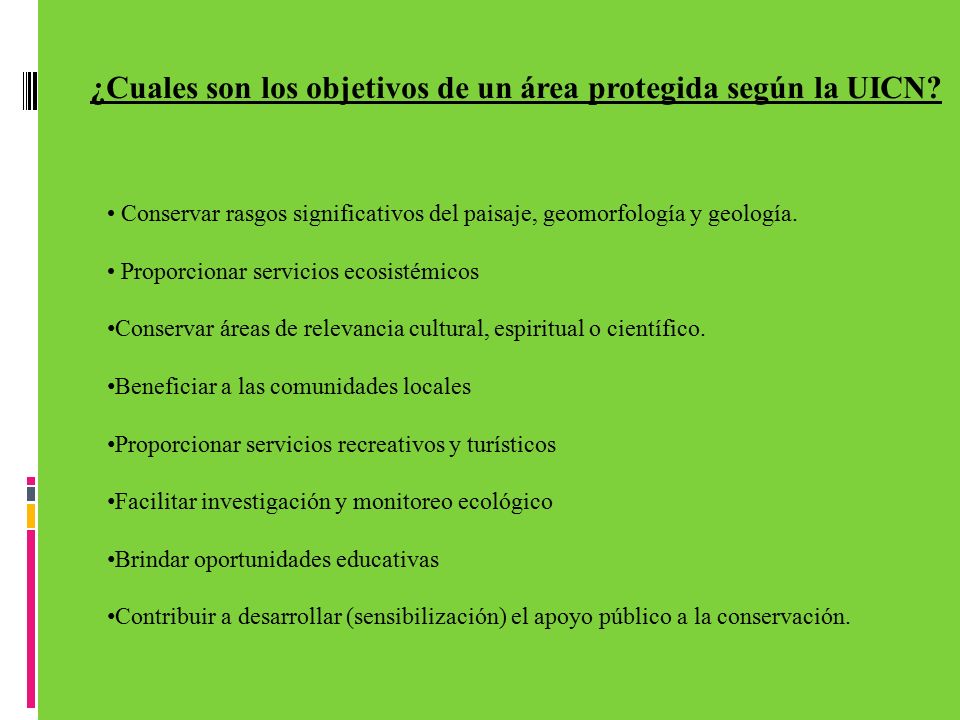 ¿Cuales son los objetivos de un área protegida según la UICN?

• Conservar rasgos significativos del paisaje, geomorfología y geología.

• Proporcionar servicios ecosistémicos

•Conservar áreas de relevancia cultural, espiritual o científico.

•Beneficiar a las comunidades locales

•Proporcionar servicios recreativos y turísticos

•Facilitar investigación y monitoreo ecológico

•Brindar oportunidades educativas

•Contribuir a desarrollar (sensibilización) el apoyo público a la conservación.